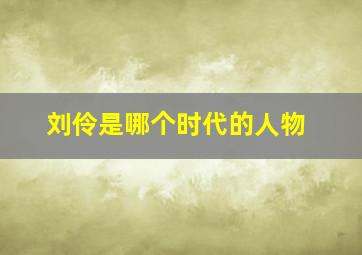 刘伶是哪个时代的人物